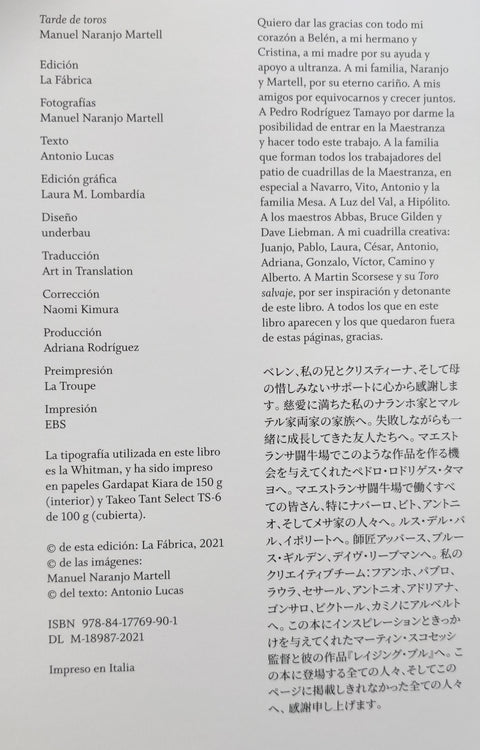 Tarde de toros
Manuel Naranjo Martell

Edición
La Fábrica

Fotografías
Manuel Naranjo Martell

Texto
Antonio Lucas

Edición gráfica
Laura M. Lombardía

Diseño
underbau

Traducción
Art in Translation

Corrección
Naomi Kimura

Producción
Adriana Rodríguez

Preimpresión
La Troupe

Impresión
EBS

La tipografía utilizada en este libro es la Whitman, y ha sido impreso en papeles Gardapat Kiara de 150 g (interior) y Takeo Tant Select TS-6 de 100 g (cubierta).

© de esta edición: La Fábrica, 2021
© de las imágenes:
Manuel Naranjo Martell
© del texto: Antonio Lucas

ISBN 978-84-17769-90-1
DL M-18987-2021

Impreso en Italia

Quiero dar las gracias con todo mi corazón a Belén, a mi hermano y Cristina, a mi madre por su ayuda y apoyo a ultranza. A mi familia, Naranjo y Martell, por su eterno cariño. A mis amigos por equivocarnos y crecer juntos. A Pedro Rodríguez Tamayo por darme la posibilidad de entrar en la Maestranza y hacer todo este trabajo. A la familia que forman todos los trabajadores del patio de cuadrillas de la Maestranza, en especial a Navarro, Vito, Antonio y la familia Mesa. A Luz del Val, a Hipólito. A los maestros Abbas, Bruce Gilden y Dave Liebman. A mi cuadrilla creativa: Juanjo, Pablo, Laura, César, Antonio, Adriana, Gonzalo, Víctor, Camino y Alberto. A Martin Scorsese y su Toro salvaje, por ser inspiración y detonante de este libro. A todos los que en este libro aparecen y los que quedaron fuera de estas páginas, gracias.

ベレン、私の兄とクリスティーナ、そして母の惜しみないサポートに心から感謝します。慈愛に満ちた私のナランホ家とマルテル家両家の家族へ。失敗しながらも一緒に成長してきた友人たちへ。マエストランサ闘牛場でこのような作品を作る機会を与えてくれたペドロ・ロドリゲス・タマヨへ。マエストランサ闘牛場で働くすべての皆さん、特にナバーロ、ビト、アントニオ、そしてメサ家の人々へ。ルス・デル・バル、イポリートへ。師匠アッバース、ブルース・ギルデン、デイヴ・リーブマンへ。私のクリエイティブチーム：フアンホ、パブロ、ラウラ、セサール、アントニオ、アドリアナ、ゴンサロ、ビクトール、カミノにアルベルトへ。この本にインスピレーションときっかけを与えてくれたマーティン・スコセッシ監督と彼の作品『レイジング・ブル』へ。この本に登場する全ての人々、そしてこのページに掲載しきれなかった全ての人々へ、感謝申し上げます。